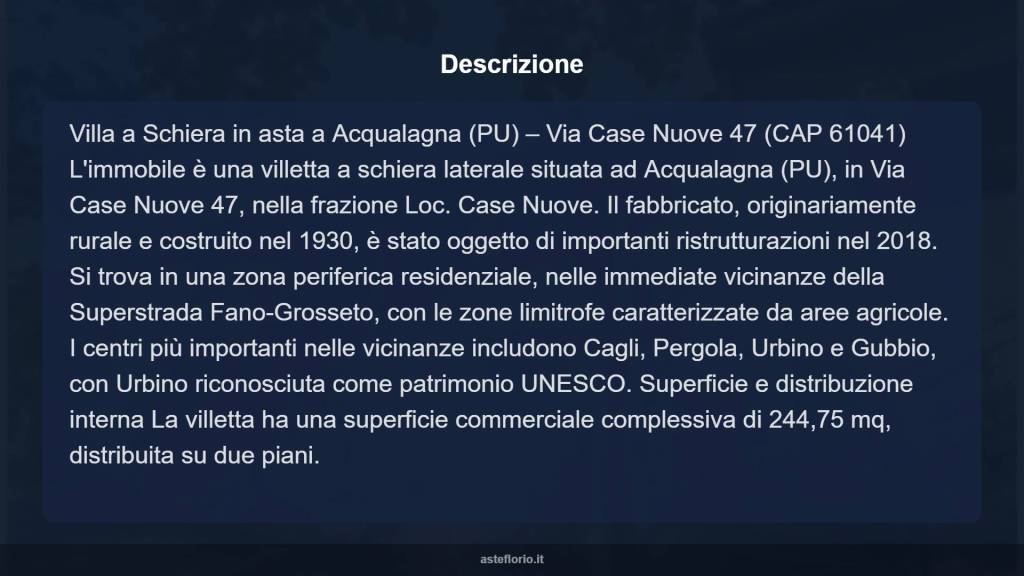 Descrizione

Villa a Schiera in asta a Acqualagna (PU) – Via Case Nuove 47 (CAP 61041) L'immobile è una villetta a schiera laterale situata ad Acqualagna (PU), in Via Case Nuove 47, nella frazione Loc. Case Nuove. Il fabbricato, originariamente rurale e costruito nel 1930, è stato oggetto di importanti ristrutturazioni nel 2018. Si trova in una zona periferica residenziale, nelle immediate vicinanze della Superstrada Fano-Grosseto, con le zone limitrofe caratterizzate da aree agricole. I centri più importanti nelle vicinanze includono Cagli, Pergola, Urbino e Gubbio, con Urbino riconosciuta come patrimonio UNESCO. Superficie e distribuzione interna La villetta ha una superficie commerciale complessiva di 244,75 mq, distribuita su due piani.

asteflorio.it